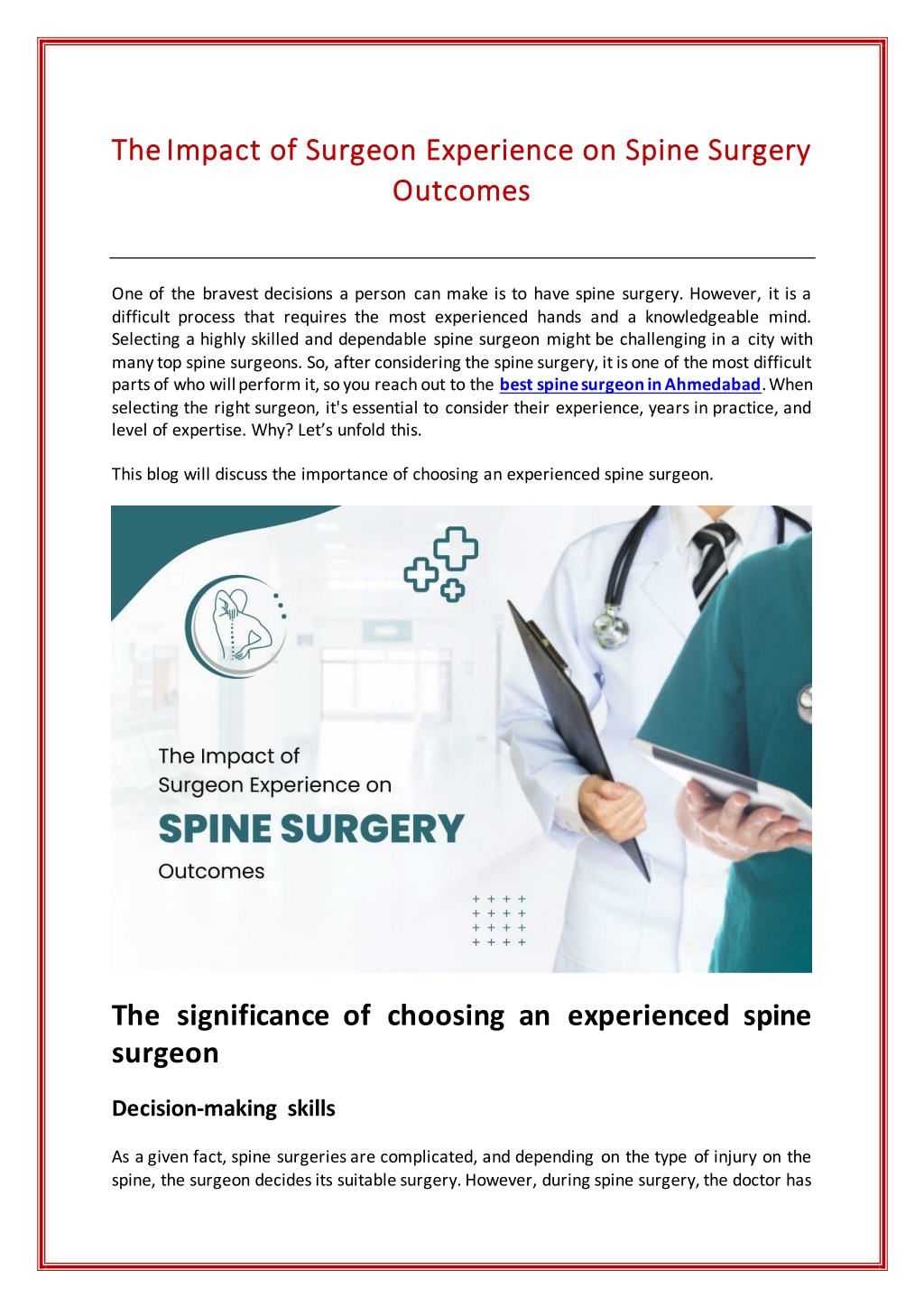 The Impact of Surgeon Experience on Spine Surgery Outcomes

One of the bravest decisions a person can make is to have spine surgery. However, it is a difficult process that requires the most experienced hands and a knowledgeable mind. Selecting a highly skilled and dependable spine surgeon might be challenging in a city with many top spine surgeons. So, after considering the spine surgery, it is one of the most difficult parts of who will perform it, so you reach out to the best spine surgeon in Ahmedabad. When selecting the right surgeon, it's essential to consider their experience, years in practice, and level of expertise. Why? Let's unfold this.

This blog will discuss the importance of choosing an experienced spine surgeon.

The Impact of Surgeon Experience on SPINE SURGERY Outcomes

The significance of choosing an experienced spine surgeon

Decision-making skills

As a given fact, spine surgeries are complicated, and depending on the type of injury on the spine, the surgeon decides its suitable surgery. However, during spine surgery, the doctor has